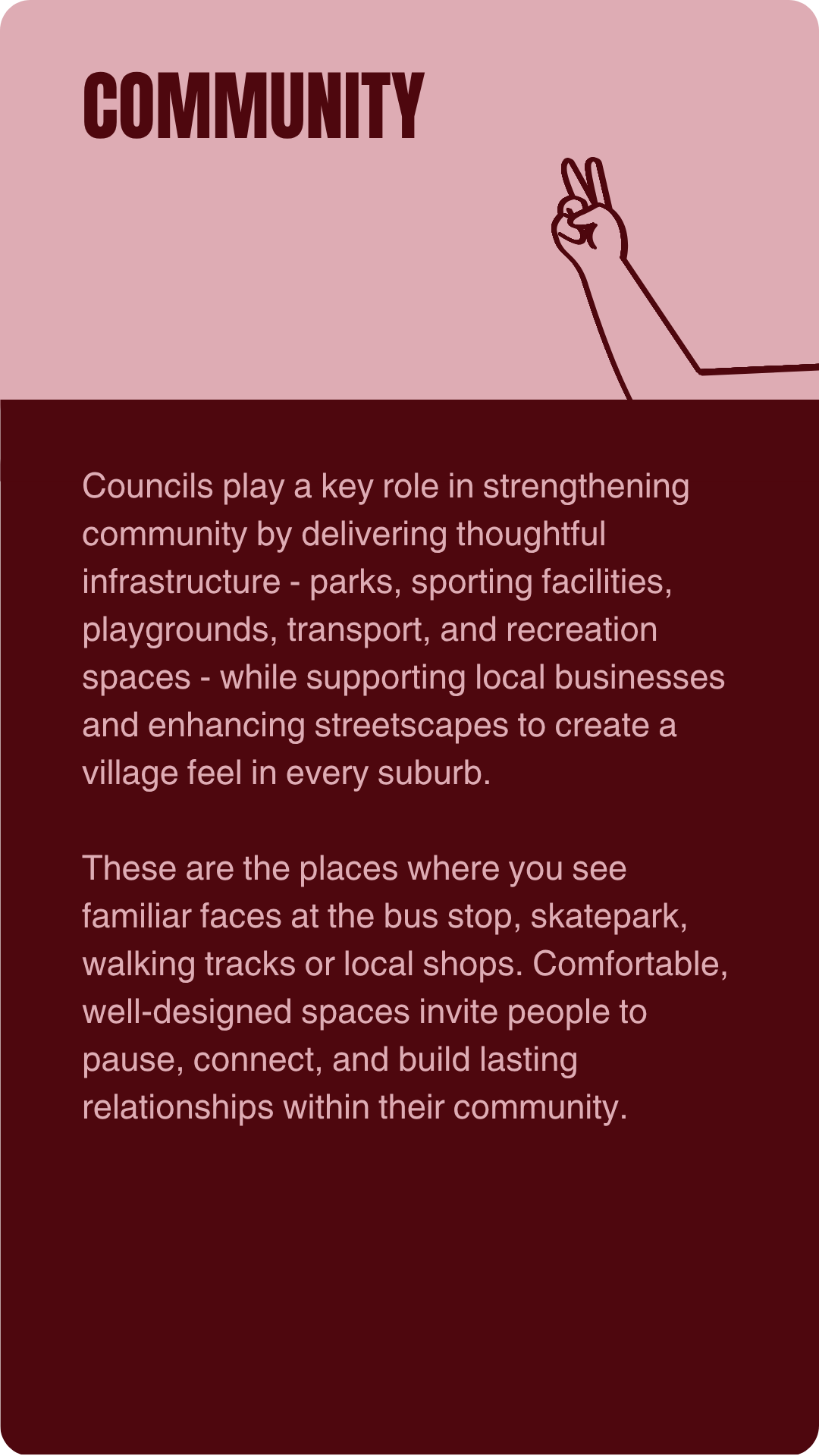 COMMUNITY

Councils play a key role in strengthening community by delivering thoughtful infrastructure - parks, sporting facilities, playgrounds, transport, and recreation spaces - while supporting local businesses and enhancing streetscapes to create a village feel in every suburb.

These are the places where you see familiar faces at the bus stop, skatepark, walking tracks or local shops. Comfortable, well-designed spaces invite people to pause, connect, and build lasting relationships within their community.